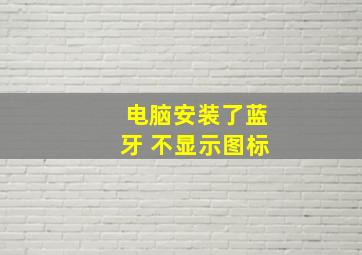 电脑安装了蓝牙 不显示图标